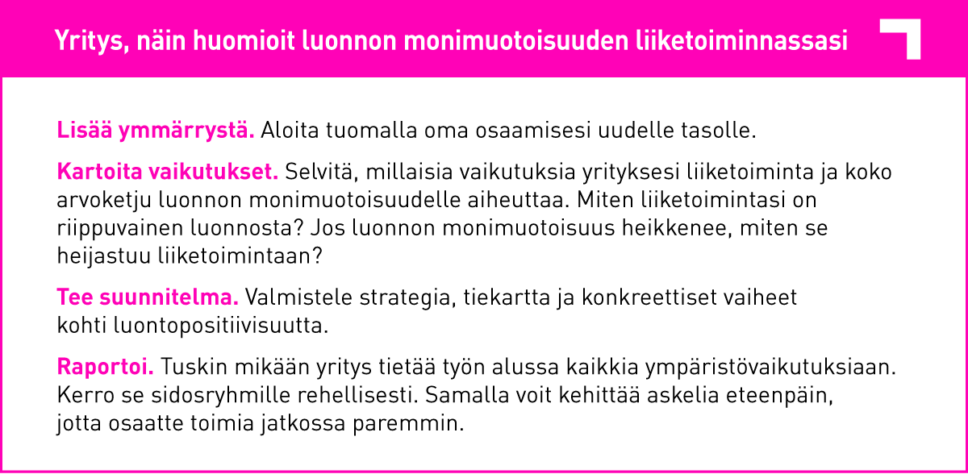 Yritys, näin huomioit luonnon monimuotoisuuden liiketoiminnassasi

Lisää ymmärrystä. Aloita tuomalla oma osaamisesi uudelle tasolle.

Kartoita vaikutukset. Selvitä, millaisia vaikutuksia yrityksesi liiketoiminta ja koko arvoketju luonnon monimuotoisuudelle aiheuttaa. Miten liiketoimintasi on riippuvainen luonnosta? Jos luonnon monimuotoisuus heikkenee, miten se heijastuu liiketoimintaan?

Tee suunnitelma. Valmistele strategia, tiekartta ja konkreettiset vaiheet kohti luontopositiivisuutta.

Raportoi. Tuskin mikään yritys tietää työn alussa kaikkia ympäristövaikutuksiaan. Kerro se sidosryhmille rehellisesti. Samalla voit kehittää askelia eteenpäin, jotta osaatte toimia jatkossa paremmin.